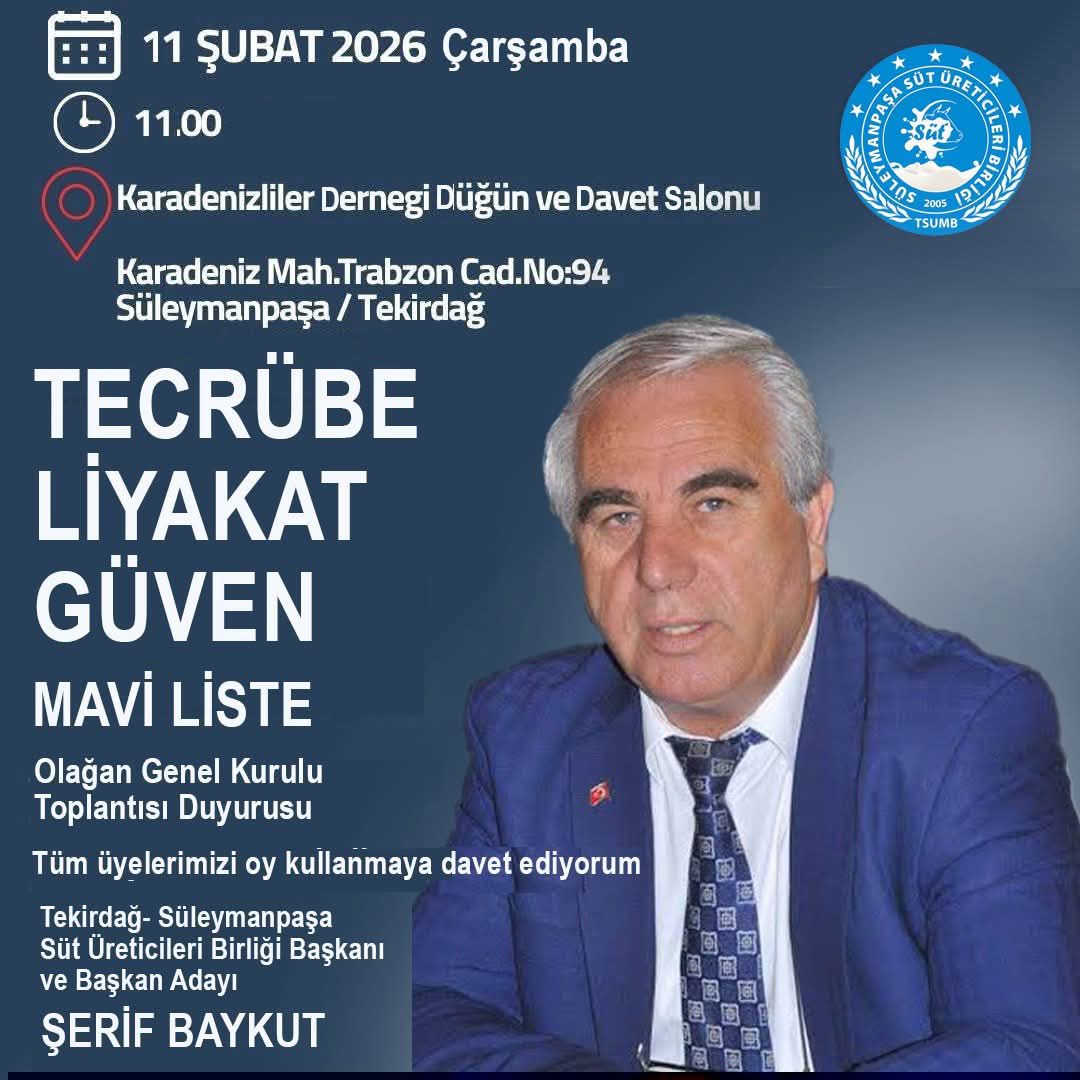 11 ŞUBAT 2026 Çarşamba

11.00

Karadenizliler Dernegi Düğün ve Davet Salonu

Karadeniz Mah.Trabzon Cad.No:94
Süleymanpaşa / Tekirdağ

SÜLEYMANPAŞA SÜT ÜRETİCİLERİ BİRLİĞİ
Süt
2005
TSUMB

TECRÜBE
LİYAKAT
GÜVEN

MAVİ LİSTE

Olağan Genel Kurulu
Toplantısı Duyurusu

Tüm üyelerimizi oy kullanmaya davet ediyorum

Tekirdağ- Süleymanpaşa
Süt Üreticileri Birliği Başkanı
ve Başkan Adayı

ŞERİF BAYKUT